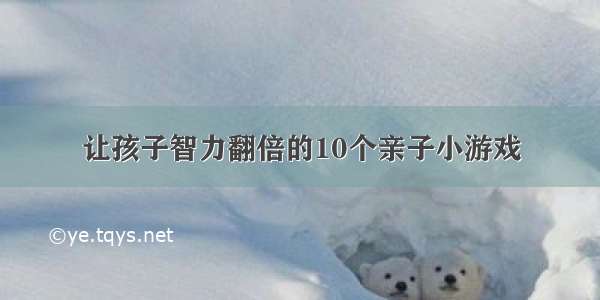 让孩子智力翻倍的10个亲子小游戏

©ye.tqys.net